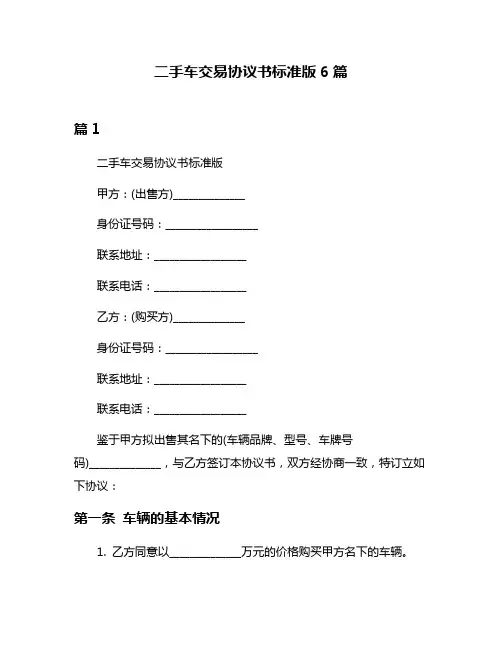 二手车交易协议书标准版 6 篇

篇 1

二手车交易协议书标准版

甲方：(出售方)______________

身份证号码：__________________

联系地址：__________________

联系电话：__________________

乙方：(购买方)______________

身份证号码：__________________

联系地址：__________________

联系电话：__________________

鉴于甲方拟出售其名下的(车辆品牌、型号、车牌号码)______________，与乙方签订本协议书，双方经协商一致，特订立如下协议：

第一条 车辆的基本情况

1. 乙方同意以______________万元的价格购买甲方名下的车辆。